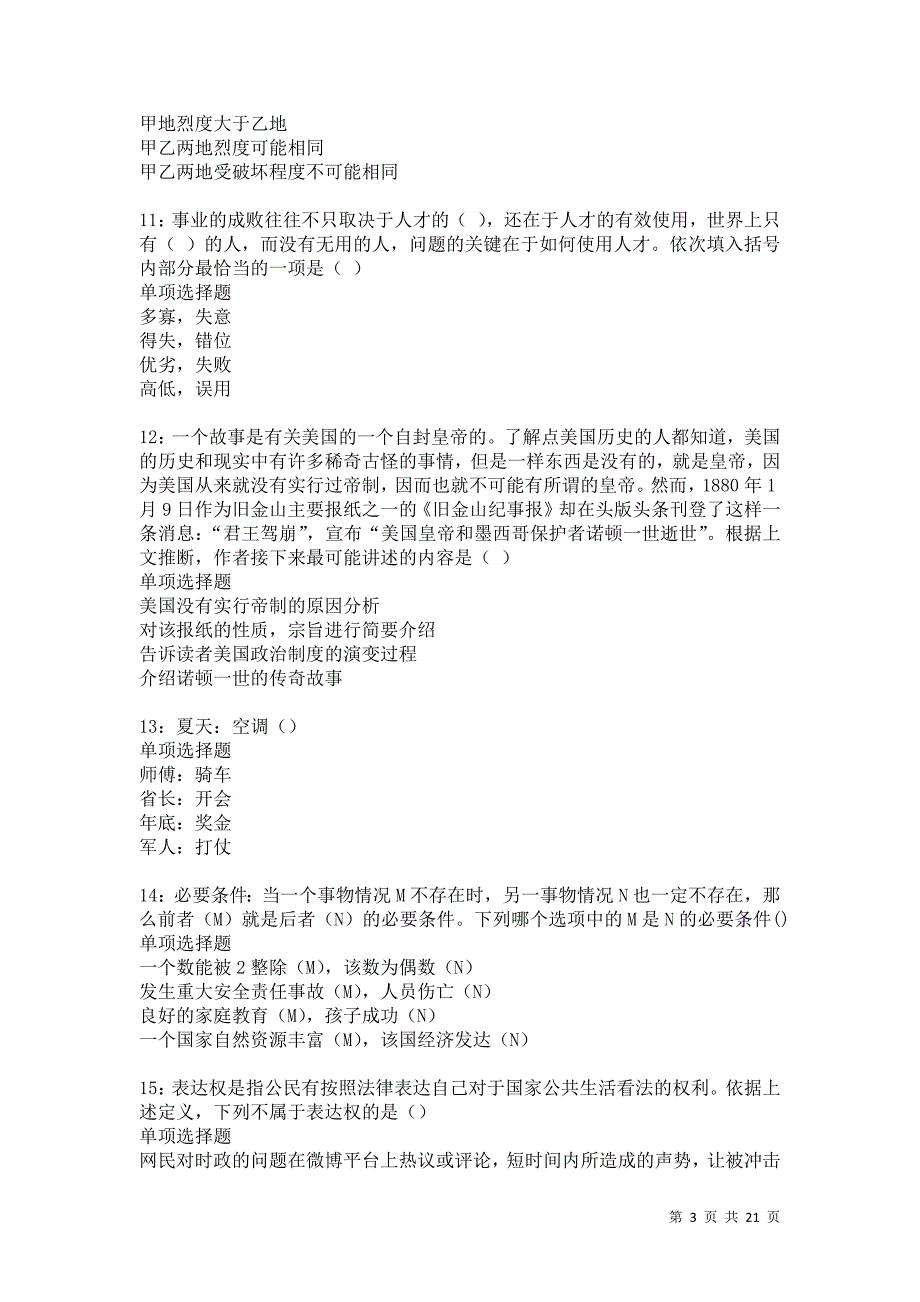 甲地烈度大于乙地
甲乙两地烈度可能相同
甲乙两地受破坏程度不可能相同

11：事业的成败往往不只取决于人才的（ ），还在于人才的有效使用，世界上只有（ ）的人，而没有无用的人，问题的关键在于如何使用人才。依次填入括号内部分最恰当的一项是（ ）
单项选择题
多寡，失意
得失，错位
优劣，失败
高低，误用

12：一个故事是有关美国的一个自封皇帝的。了解点美国历史的人都知道，美国的历史和现实中有许多稀奇古怪的事情，但是一样东西是没有的，就是皇帝，因为美国从来就没有实行过帝制，因而也就不可能有所谓的皇帝。然而，1880 年 1 月 9 日作为旧金山主要报纸之一的《旧金山纪事报》却在头版头条刊登了这样一条消息：“君王驾崩”，宣布“美国皇帝和墨西哥保护者诺顿一世逝世”。根据上文推断，作者接下来最可能讲述的内容是（ ）
单项选择题
美国没有实行帝制的原因分析
对该报纸的性质，宗旨进行简要介绍
告诉读者美国政治制度的演变过程
介绍诺顿一世的传奇故事

13：夏天：空调（）
单项选择题
师傅：骑车
省长：开会
年底：奖金
军人：打仗

14：必要条件：当一个事物情况 M 不存在时，另一事物情况 N 也一定不存在，那么前者（M）就是后者（N）的必要条件。下列哪个选项中的 M 是 N 的必要条件()
单项选择题
一个数能被 2 整除（M），该数为偶数（N）
发生重大安全责任事故（M），人员伤亡（N）
良好的家庭教育（M），孩子成功（N）
一个国家自然资源丰富（M），该国经济发达（N）

15：表达权是指公民有按照法律表达自己对于国家公共生活看法的权利。依据上述定义，下列不属于表达权的是（）
单项选择题
网民对时政的问题在微博平台上热议或评论，短时间内所造成的声势，让被冲击

第 3 页 共 21 页